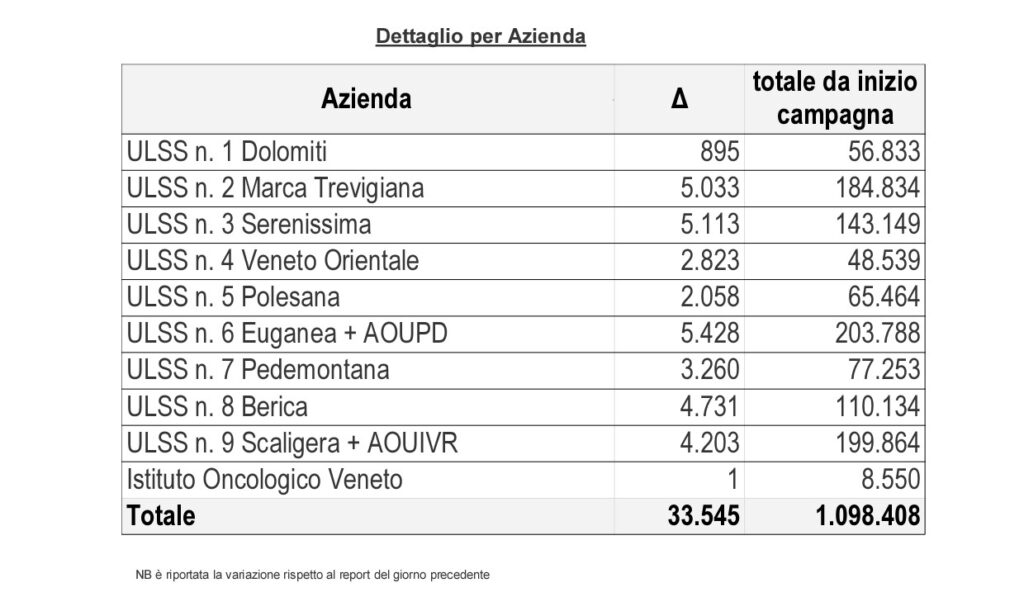 Dettaglio per Azienda

| Azienda | Δ | totale da inizio campagna |
|---|---|---|
| ULSS n. 1 Dolomiti | 895 | 56.833 |
| ULSS n. 2 Marca Trevigiana | 5.033 | 184.834 |
| ULSS n. 3 Serenissima | 5.113 | 143.149 |
| ULSS n. 4 Veneto Orientale | 2.823 | 48.539 |
| ULSS n. 5 Polesana | 2.058 | 65.464 |
| ULSS n. 6 Euganea + AOUPD | 5.428 | 203.788 |
| ULSS n. 7 Pedemontana | 3.260 | 77.253 |
| ULSS n. 8 Berica | 4.731 | 110.134 |
| ULSS n. 9 Scaligera + AOUIVR | 4.203 | 199.864 |
| Istituto Oncologico Veneto | 1 | 8.550 |
| Totale | 33.545 | 1.098.408 |

NB è riportata la variazione rispetto al report del giorno precedente